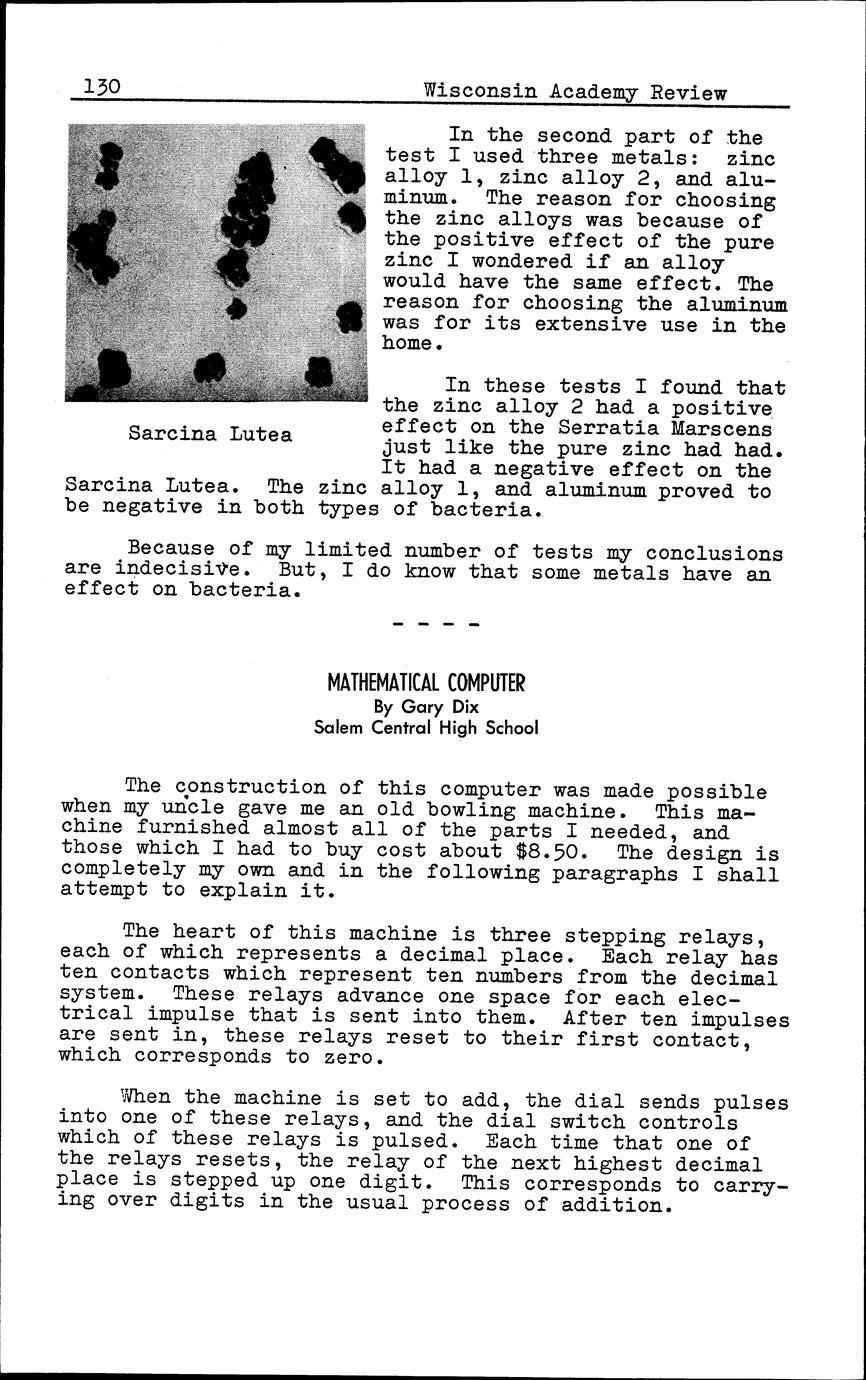 130 Wisconsin Academy Review

Sarcina Lutea

In the second part of the test I used three metals: zinc alloy 1, zinc alloy 2, and aluminum. The reason for choosing the zinc alloys was because of the positive effect of the pure zinc I wondered if an alloy would have the same effect. The reason for choosing the aluminum was for its extensive use in the home.

In these tests I found that the zinc alloy 2 had a positive effect on the Serratia Marscens just like the pure zinc had had. It had a negative effect on the Sarcina Lutea. The zinc alloy 1, and aluminum proved to be negative in both types of bacteria.

Because of my limited number of tests my conclusions are indecisive. But, I do know that some metals have an effect on bacteria.

- - - -

MATHEMATICAL COMPUTER
By Gary Dix
Salem Central High School

The construction of this computer was made possible when my uncle gave me an old bowling machine. This machine furnished almost all of the parts I needed, and those which I had to buy cost about $8.50. The design is completely my own and in the following paragraphs I shall attempt to explain it.

The heart of this machine is three stepping relays, each of which represents a decimal place. Each relay has ten contacts which represent ten numbers from the decimal system. These relays advance one space for each electrical impulse that is sent into them. After ten impulses are sent in, these relays reset to their first contact, which corresponds to zero.

When the machine is set to add, the dial sends pulses into one of these relays, and the dial switch controls which of these relays is pulsed. Each time that one of the relays resets, the relay of the next highest decimal place is stepped up one digit. This corresponds to carrying over digits in the usual process of addition.